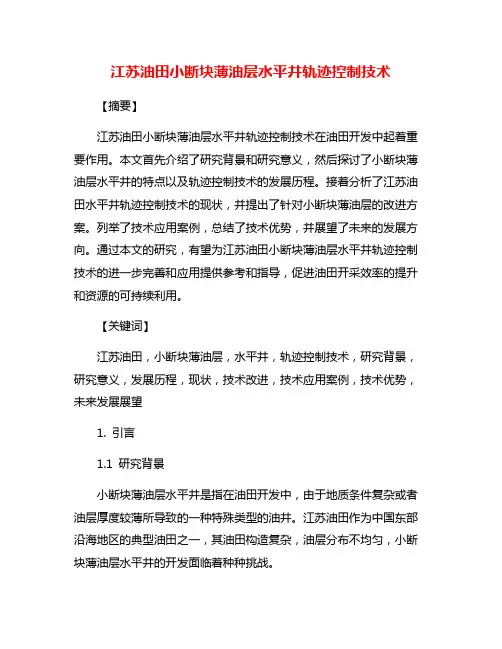 江苏油田小断块薄油层水平井轨迹控制技术

【摘要】

江苏油田小断块薄油层水平井轨迹控制技术在油田开发中起着重要作用。本文首先介绍了研究背景和研究意义，然后探讨了小断块薄油层水平井的特点以及轨迹控制技术的发展历程。接着分析了江苏油田水平井轨迹控制技术的现状，并提出了针对小断块薄油层的改进方案。列举了技术应用案例，总结了技术优势，并展望了未来的发展方向。通过本文的研究，有望为江苏油田小断块薄油层水平井轨迹控制技术的进一步完善和应用提供参考和指导，促进油田开采效率的提升和资源的可持续利用。

【关键词】

江苏油田，小断块薄油层，水平井，轨迹控制技术，研究背景，研究意义，发展历程，现状，技术改进，技术应用案例，技术优势，未来发展展望

1. 引言

1.1 研究背景

小断块薄油层水平井是指在油田开发中，由于地质条件复杂或者油层厚度较薄所导致的一种特殊类型的油井。江苏油田作为中国东部沿海地区的典型油田之一，其油田构造复杂，油层分布不均匀，小断块薄油层水平井的开发面临着种种挑战。